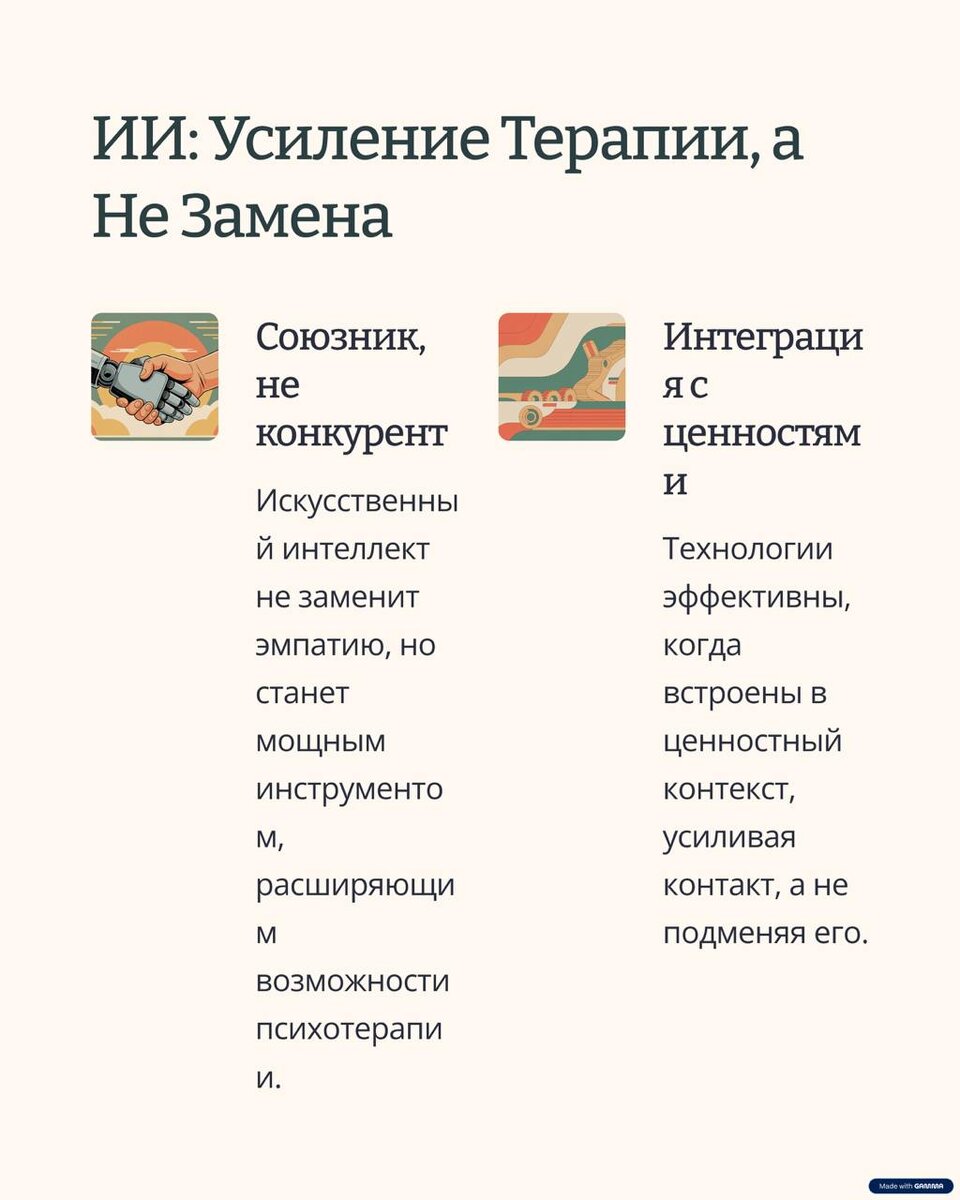 ИИ: Усиление Терапии, а Не Замена

Союзник, не конкурент

Искусственный интеллект не заменит эмпатию, но станет мощным инструментом, расширяющим возможности психотерапии.

Интеграция с ценностями

Технологии эффективны, когда встроены в ценностный контекст, усиливая контакт, а не подменяя его.

Made with GAMMA